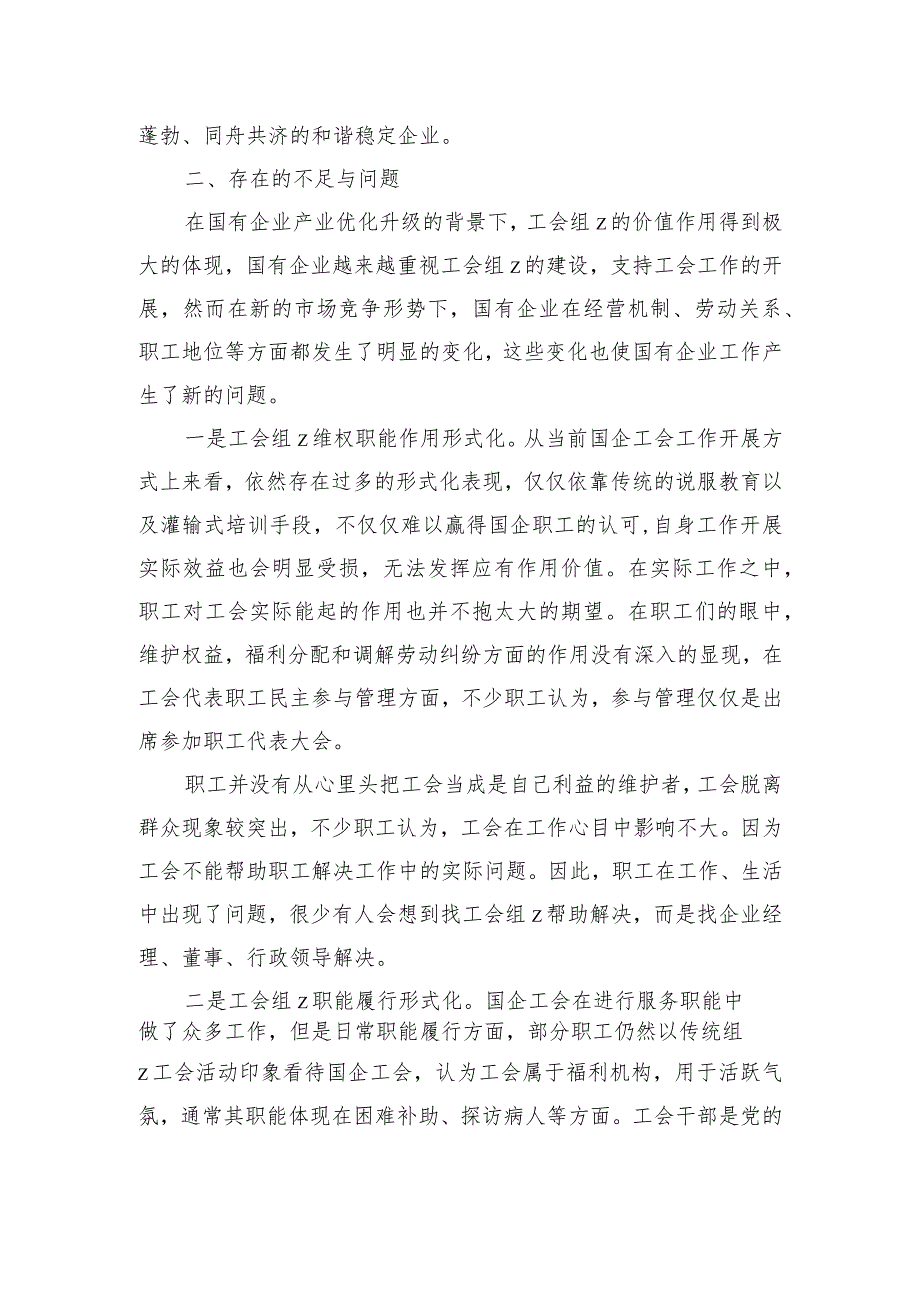 蓬勃、同舟共济的和谐稳定企业。

二、存在的不足与问题

在国有企业产业优化升级的背景下，工会组z的价值作用得到极大的体现，国有企业越来越重视工会组z的建设，支持工会工作的开展，然而在新的市场竞争形势下，国有企业在经营机制、劳动关系、职工地位等方面都发生了明显的变化，这些变化也使国有企业工作产生了新的问题。

一是工会组z维权职能作用形式化。从当前国企工会工作开展方式上来看，依然存在过多的形式化表现，仅仅依靠传统的说服教育以及灌输式培训手段，不仅仅难以赢得国企职工的认可，自身工作开展实际效益也会明显受损，无法发挥应有作用价值。在实际工作之中，职工对工会实际能起的作用也并不抱太大的期望。在职工们的眼中，维护权益，福利分配和调解劳动纠纷方面的作用没有深入的显现，在工会代表职工民主参与管理方面，不少职工认为，参与管理仅仅是出席参加职工代表大会。

职工并没有从心里头把工会当成是自己利益的维护者，工会脱离群众现象较突出，不少职工认为，工会在工作心目中影响不大。因为工会不能帮助职工解决工作中的实际问题。因此，职工在工作、生活中出现了问题，很少有人会想到找工会组z帮助解决，而是找企业经理、董事、行政领导解决。

二是工会组z职能履行形式化。国企工会在进行服务职能中做了众多工作，但是日常职能履行方面，部分职工仍然以传统组z工会活动印象看待国企工会，认为工会属于福利机构，用于活跃气氛，通常其职能体现在困难补助、探访病人等方面。工会干部是党的